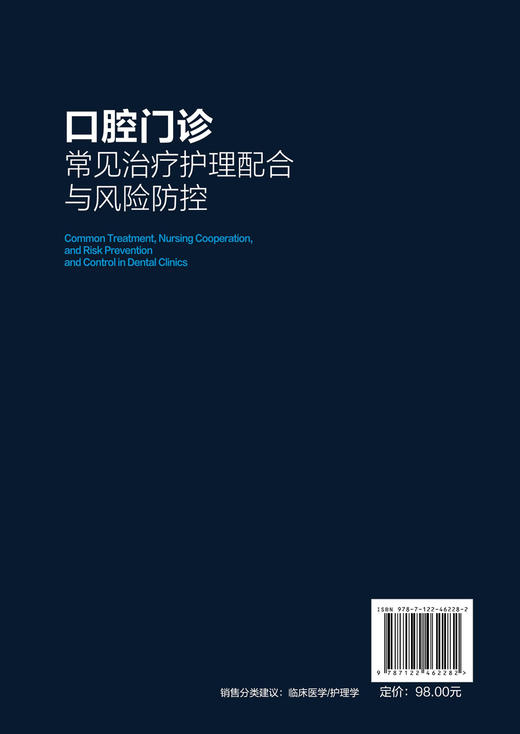 口腔门诊
常见治疗护理配合
与风险防控

Common Treatment, Nursing Cooperation, and Risk Prevention and Control in Dental Clinics

ISBN 978-7-122-46228-2

9 787122 462282 >

销售分类建议：临床医学/护理学

定价：98.00元